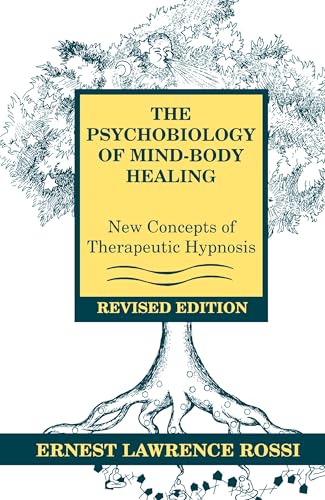 THE PSYCHOBIOLOGY OF MIND-BODY HEALING

New Concepts of Therapeutic Hypnosis

REVISED EDITION

ERNEST LAWRENCE ROSSI